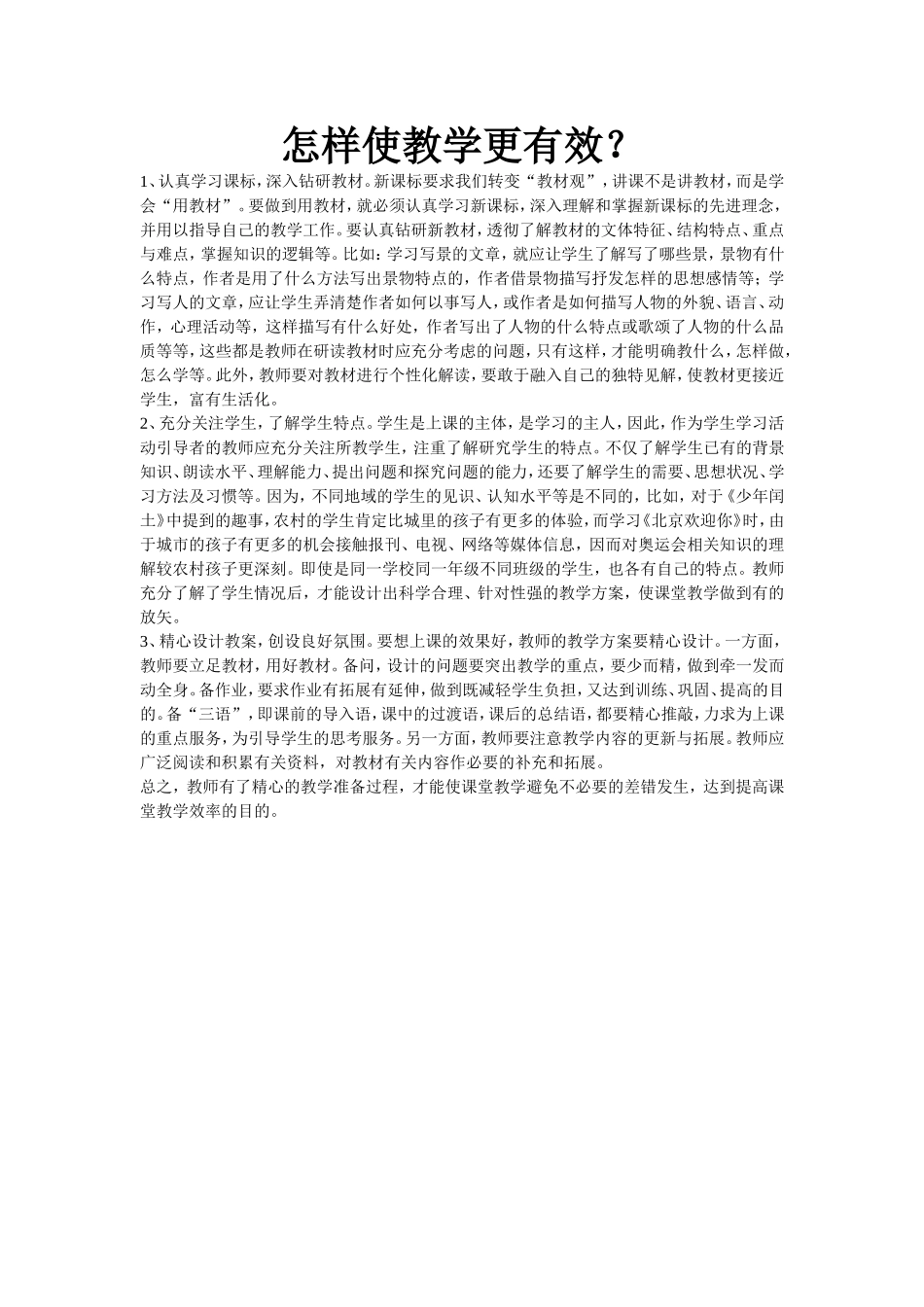 怎样使教学更有效？

1、认真学习课标，深入钻研教材。新课标要求我们转变“教材观”，讲课不是讲教材，而是学会“用教材”。要做到用教材，就必须认真学习新课标，深入理解和掌握新课标的先进理念，并用以指导自己的教学工作。要认真钻研新教材，透彻了解教材的文体特征、结构特点、重点与难点，掌握知识的逻辑等。比如：学习写景的文章，就应让学生了解写了哪些景，景物有什么特点，作者是用了什么方法写出景物特点的，作者借景物描写抒发怎样的思想感情等；学习写人的文章，应让学生弄清楚作者如何以事写人，或作者是如何描写人物的外貌、语言、动作，心理活动等，这样描写有什么好处，作者写出了人物的什么特点或歌颂了人物的什么品质等等，这些都是教师在研读教材时应充分考虑的问题，只有这样，才能明确教什么，怎样做，怎么学等。此外，教师要对教材进行个性化解读，要敢于融入自己的独特见解，使教材更接近学生，富有生活化。
2、充分关注学生，了解学生特点。学生是上课的主体，是学习的主人，因此，作为学生学习活动引导者的教师应充分关注所教学生，注重了解研究学生的特点。不仅了解学生已有的背景知识、朗读水平、理解能力、提出问题和探究问题的能力，还要了解学生的需要、思想状况、学习方法及习惯等。因为，不同地域的学生的见识、认知水平等是不同的，比如，对于《少年闰土》中提到的趣事，农村的学生肯定比城里的孩子有更多的体验，而学习《北京欢迎你》时，由于城市的孩子有更多的机会接触报刊、电视、网络等媒体信息，因而对奥运会相关知识的理解较农村孩子更深刻。即使是同一学校同一年级不同班级的学生，也各有自己的特点。教师充分了解了学生情况后，才能设计出科学合理、针对性强的教学方案，使课堂教学做到有的放矢。
3、精心设计教案，创设良好氛围。要想上课的效果好，教师的教学方案要精心设计。一方面，教师要立足教材，用好教材。备问，设计的问题要突出教学的重点，要少而精，做到牵一发而动全身。备作业，要求作业有拓展有延伸，做到既减轻学生负担，又达到训练、巩固、提高的目的。备“三语”，即课前的导入语，课中的过渡语，课后的总结语，都要精心推敲，力求为上课的重点服务，为引导学生的思考服务。另一方面，教师要注意教学内容的更新与拓展。教师应广泛阅读和积累有关资料，对教材有关内容作必要的补充和拓展。
总之，教师有了精心的教学准备过程，才能使课堂教学避免不必要的差错发生，达到提高课堂教学效率的目的。